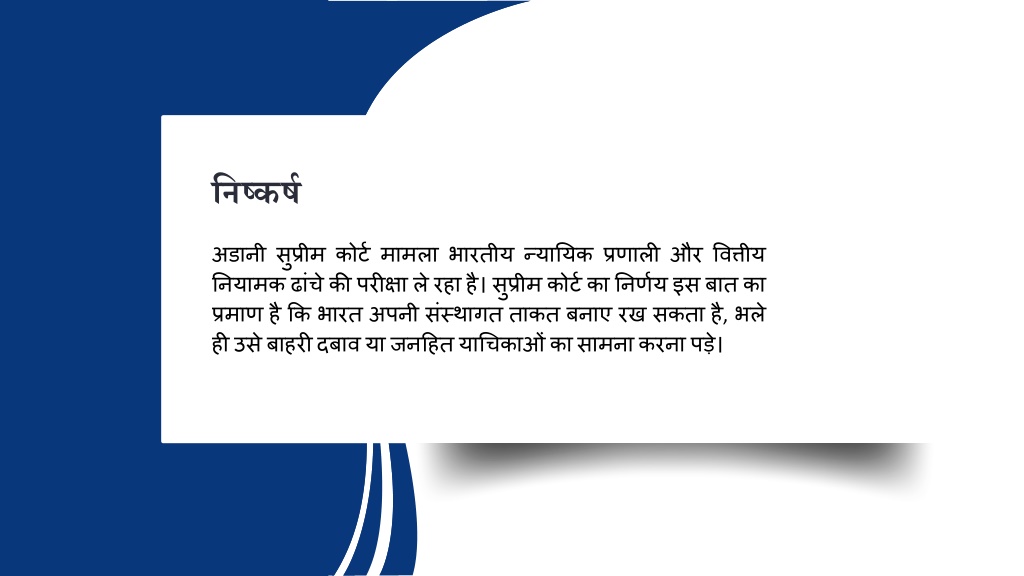 निष्कर्ष

अडानी सुप्रीम कोर्ट मामला भारतीय न्यायिक प्रणाली और वित्तीय नियामक ढांचे की परीक्षा ले रहा है। सुप्रीम कोर्ट का निर्णय इस बात का प्रमाण है कि भारत अपनी संस्थागत ताकत बनाए रख सकता है, भले ही उसे बाहरी दबाव या जनहित याचिकाओं का सामना करना पड़े।